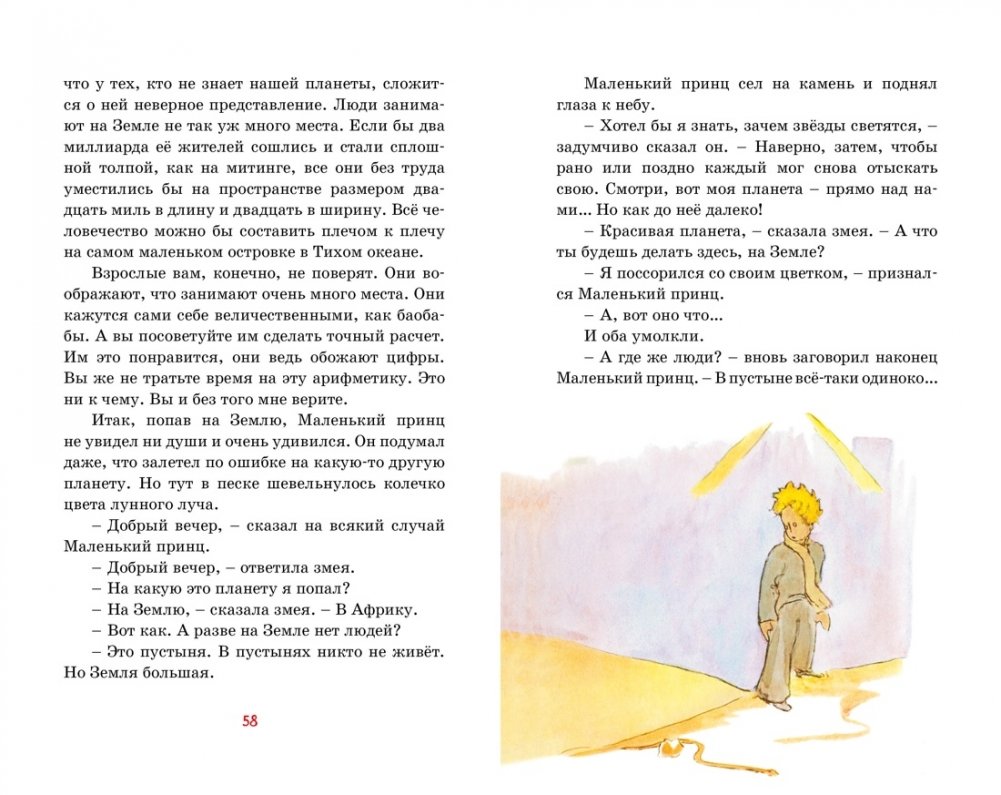 что у тех, кто не знает нашей планеты, сложится о ней неверное представление. Люди занимают на Земле не так уж много места. Если бы два миллиарда её жителей сошлись и стали сплошной толпой, как на митинге, все они без труда уместились бы на пространстве размером двадцать миль в длину и двадцать в ширину. Всё человечество можно бы составить плечом к плечу на самом маленьком островке в Тихом океане.

Взрослые вам, конечно, не поверят. Они воображают, что занимают очень много места. Они кажутся сами себе величественными, как баобабы. А вы посоветуйте им сделать точный расчет. Им это понравится, они ведь обожают цифры. Вы же не тратьте время на эту арифметику. Это ни к чему. Вы и без того мне верите.

Итак, попав на Землю, Маленький принц не увидел ни души и очень удивился. Он подумал даже, что залетел по ошибке на какую-то другую планету. Но тут в песке шевельнулось колечко цвета лунного луча.

– Добрый вечер, – сказал на всякий случай Маленький принц.

– Добрый вечер, – ответила змея.

– На какую это планету я попал?

– На Землю, – сказала змея. – В Африку.

– Вот как. А разве на Земле нет людей?

– Это пустыня. В пустынях никто не живёт. Но Земля большая.

58

Маленький принц сел на камень и поднял глаза к небу.

– Хотел бы я знать, зачем звёзды светятся, – задумчиво сказал он. – Наверно, затем, чтобы рано или поздно каждый мог снова отыскать свою. Смотри, вот моя планета – прямо над нами... Но как до неё далеко!

– Красивая планета, – сказала змея. – А что ты будешь делать здесь, на Земле?

– Я поссорился со своим цветком, – признался Маленький принц.

– А, вот оно что...

И оба умолкли.

– А где же люди? – вновь заговорил наконец Маленький принц. – В пустыне всё-таки одиноко...